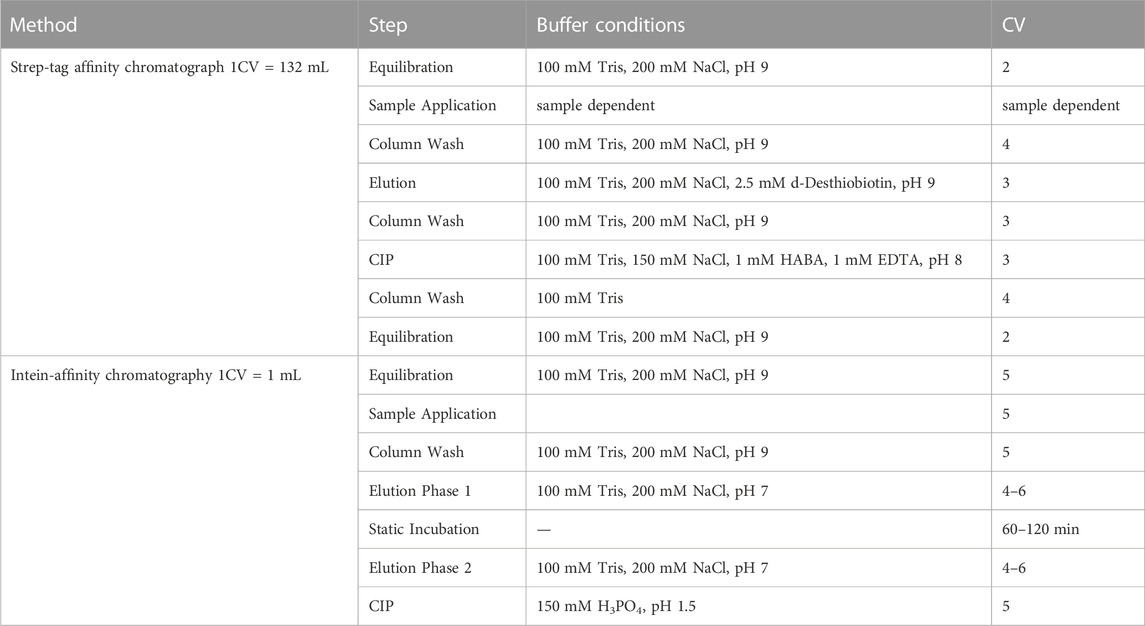 | Method | Step | Buffer conditions | CV |
|---|---|---|---|
| Strep-tag affinity chromatograph 1CV = 132 mL | Equilibration | 100 mM Tris, 200 mM NaCl, pH 9 | 2 |
| | Sample Application | sample dependent | sample dependent |
| | Column Wash | 100 mM Tris, 200 mM NaCl, pH 9 | 4 |
| | Elution | 100 mM Tris, 200 mM NaCl, 2.5 mM d-Desthiobiotin, pH 9 | 3 |
| | Column Wash | 100 mM Tris, 200 mM NaCl, pH 9 | 3 |
| | CIP | 100 mM Tris, 150 mM NaCl, 1 mM HABA, 1 mM EDTA, pH 8 | 3 |
| | Column Wash | 100 mM Tris | 4 |
| | Equilibration | 100 mM Tris, 200 mM NaCl, pH 9 | 2 |
| Intein-affinity chromatography 1CV = 1 mL | Equilibration | 100 mM Tris, 200 mM NaCl, pH 9 | 5 |
| | Sample Application | | 5 |
| | Column Wash | 100 mM Tris, 200 mM NaCl, pH 9 | 5 |
| | Elution Phase 1 | 100 mM Tris, 200 mM NaCl, pH 7 | 4–6 |
| | Static Incubation | — | 60–120 min |
| | Elution Phase 2 | 100 mM Tris, 200 mM NaCl, pH 7 | 4–6 |
| | CIP | 150 mM $H_3PO_4$, pH 1.5 | 5 |